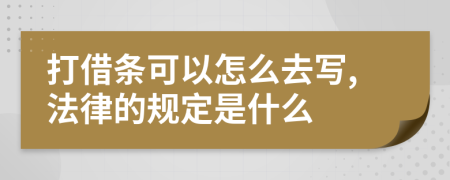 打借条可以怎么去写，法律的规定是什么